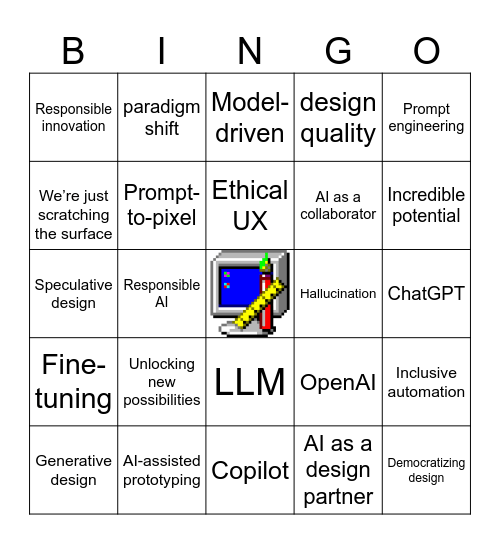 | B | I | N | G | O |
|---|---|---|---|---|
| Responsible innovation | paradigm shift | Model-driven | design quality | Prompt engineering |
| We're just scratching the surface | Prompt-to-pixel | Ethical UX | AI as a collaborator | Incredible potential |
| Speculative design | Responsible AI | | Hallucination | ChatGPT |
| Fine-tuning | Unlocking new possibilities | LLM | OpenAI | Inclusive automation |
| Generative design | AI-assisted prototyping | Copilot | AI as a design partner | Democratizing design |